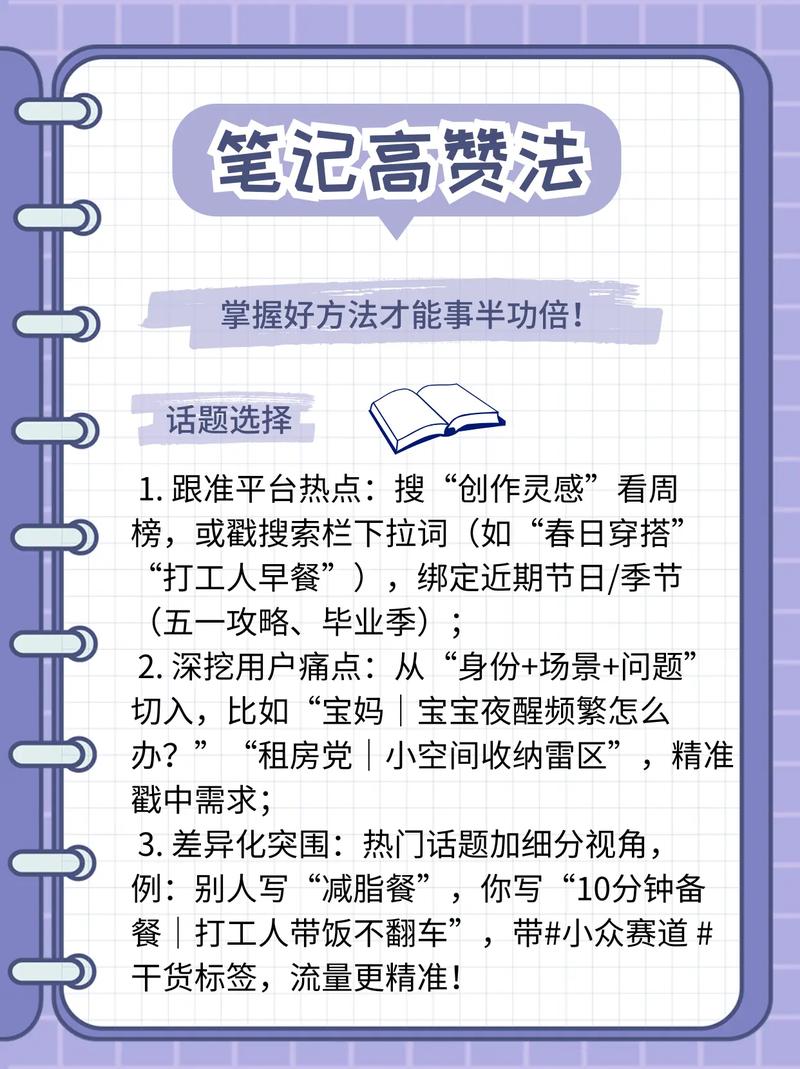 笔记高赞法

掌握好方法才能事半功倍!

话题选择

1. 跟准平台热点：搜“创作灵感”看周榜，或戳搜索栏下拉词（如“春日穿搭”“打工人早餐”），绑定近期节日/季节（五一攻略、毕业季）；
2. 深挖用户痛点：从“身份+场景+问题”切入，比如“宝妈｜宝宝夜醒频繁怎么办？”“租房党｜小空间收纳雷区”，精准戳中需求；
3. 差异化突围：热门话题加细分视角，例：别人写“减脂餐”，你写“10分钟备餐｜打工人带饭不翻车”，带#小众赛道 #干货标签，流量更精准！